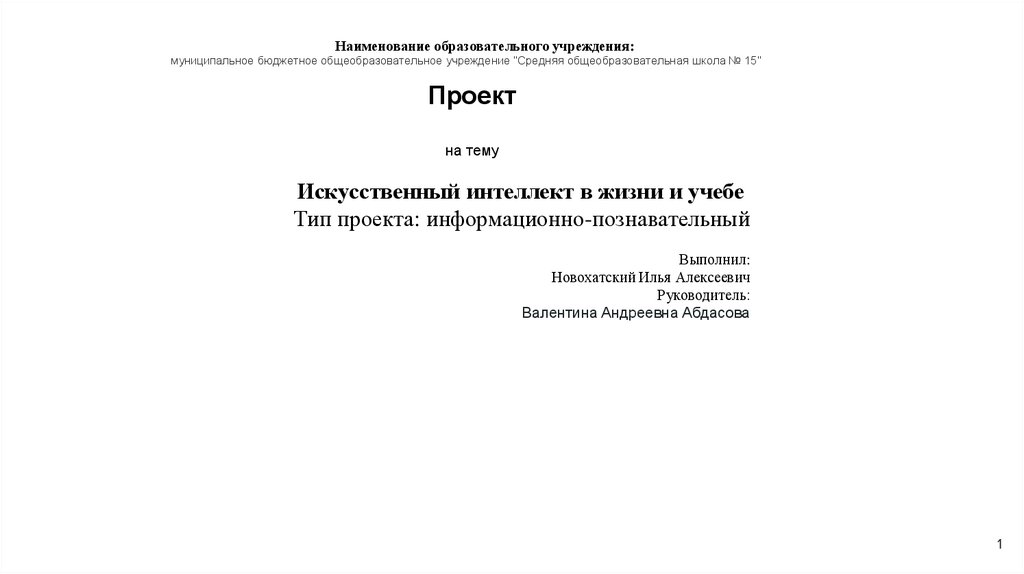 Наименование образовательного учреждения:
муниципальное бюджетное общеобразовательное учреждение "Средняя общеобразовательная школа № 15"

Проект

на тему

Искусственный интеллект в жизни и учебе
Тип проекта: информационно-познавательный

Выполнил:
Новохатский Илья Алексеевич
Руководитель:
Валентина Андреевна Абдасова

1